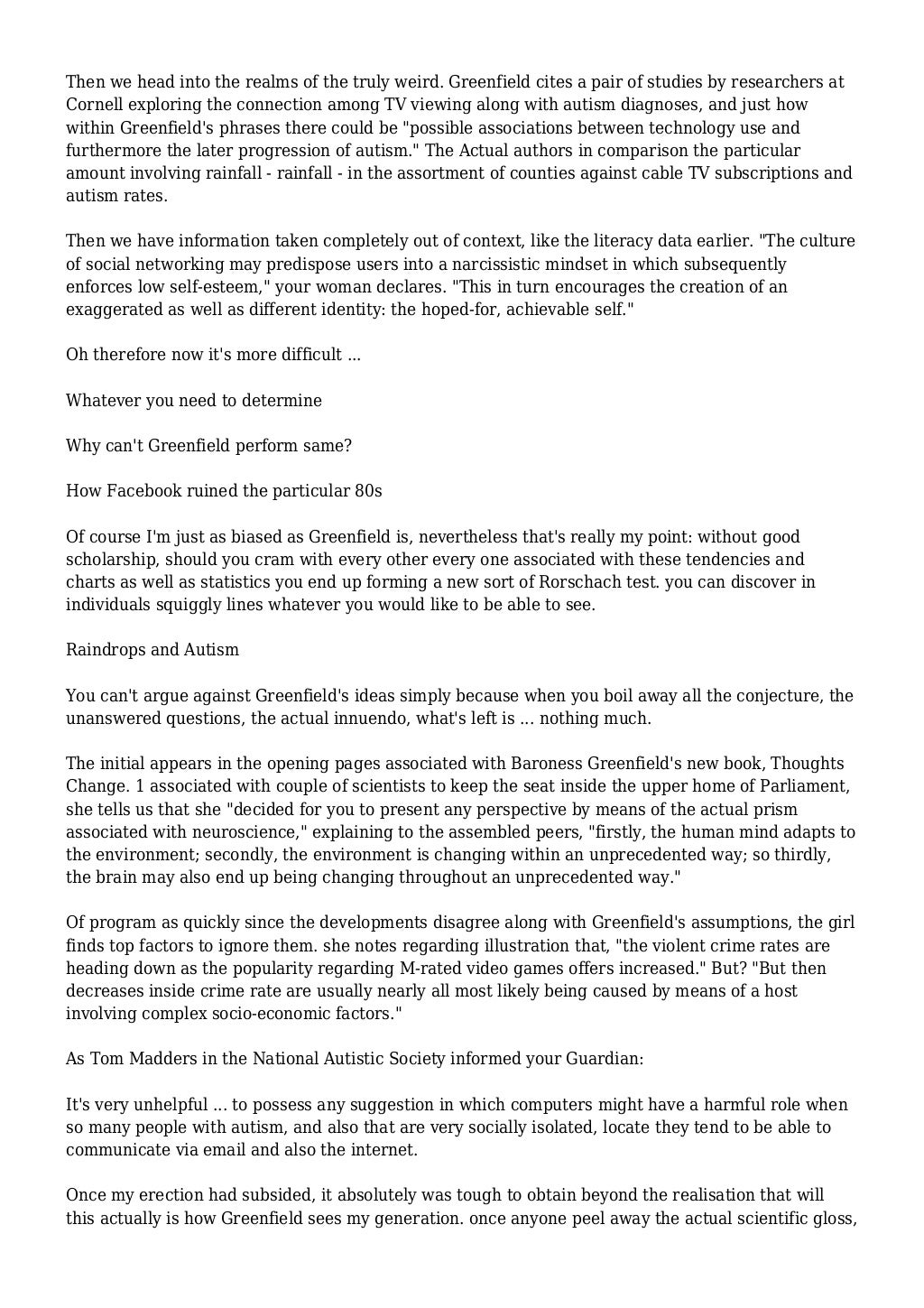 Then we head into the realms of the truly weird. Greenfield cites a pair of studies by researchers at Cornell exploring the connection among TV viewing along with autism diagnoses, and just how within Greenfield's phrases there could be "possible associations between technology use and furthermore the later progression of autism." The Actual authors in comparison the particular amount involving rainfall - rainfall - in the assortment of counties against cable TV subscriptions and autism rates.

Then we have information taken completely out of context, like the literacy data earlier. "The culture of social networking may predispose users into a narcissistic mindset in which subsequently enforces low self-esteem," your woman declares. "This in turn encourages the creation of an exaggerated as well as different identity: the hoped-for, achievable self."

Oh therefore now it's more difficult ...

Whatever you need to determine

Why can't Greenfield perform same?

How Facebook ruined the particular 80s

Of course I'm just as biased as Greenfield is, nevertheless that's really my point: without good scholarship, should you cram with every other every one associated with these tendencies and charts as well as statistics you end up forming a new sort of Rorschach test. you can discover in individuals squiggly lines whatever you would like to be able to see.

Raindrops and Autism

You can't argue against Greenfield's ideas simply because when you boil away all the conjecture, the unanswered questions, the actual innuendo, what's left is ... nothing much.

The initial appears in the opening pages associated with Baroness Greenfield's new book, Thoughts Change. 1 associated with couple of scientists to keep the seat inside the upper home of Parliament, she tells us that she "decided for you to present any perspective by means of the actual prism associated with neuroscience," explaining to the assembled peers, "firstly, the human mind adapts to the environment; secondly, the environment is changing within an unprecedented way; so thirdly, the brain may also end up being changing throughout an unprecedented way."

Of program as quickly since the developments disagree along with Greenfield's assumptions, the girl finds top factors to ignore them. she notes regarding illustration that, "the violent crime rates are heading down as the popularity regarding M-rated video games offers increased." But? "But then decreases inside crime rate are usually nearly all most likely being caused by means of a host involving complex socio-economic factors."

As Tom Madders in the National Autistic Society informed your Guardian:

It's very unhelpful ... to possess any suggestion in which computers might have a harmful role when so many people with autism, and also that are very socially isolated, locate they tend to be able to communicate via email and also the internet.

Once my erection had subsided, it absolutely was tough to obtain beyond the realisation that will this actually is how Greenfield sees my generation. once anyone peel away the actual scientific gloss,